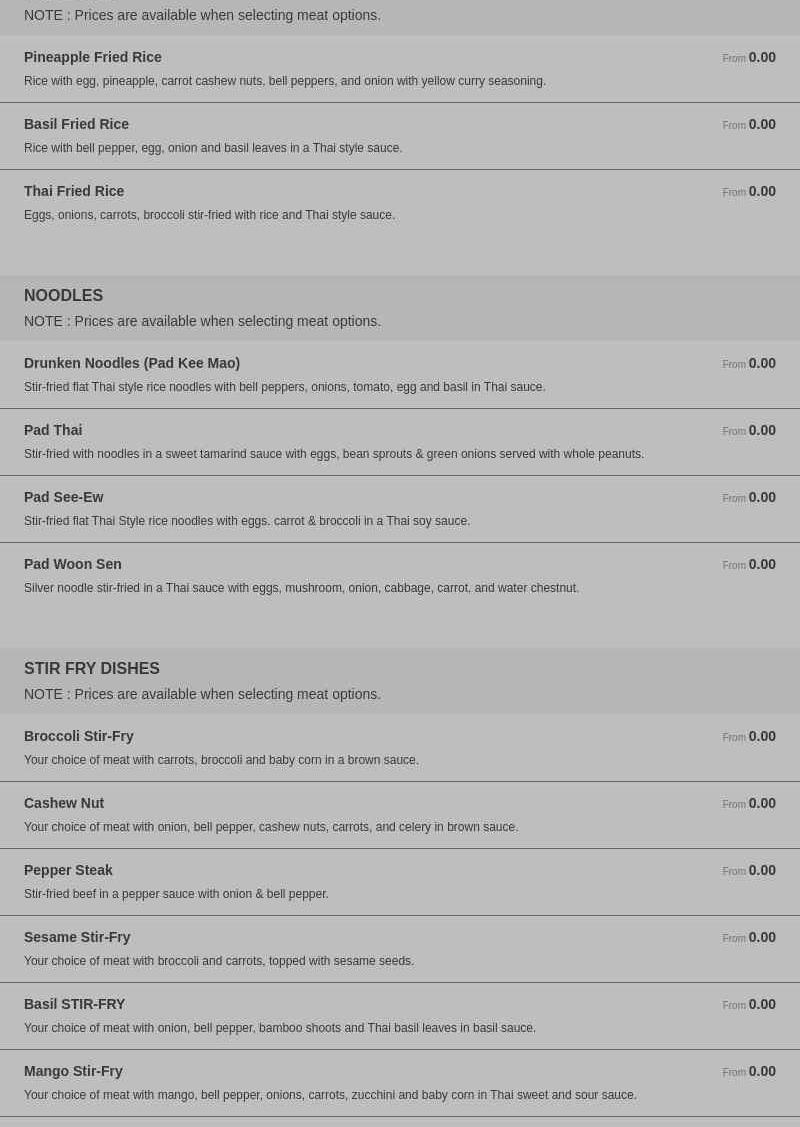 NOTE : Prices are available when selecting meat options.

Pineapple Fried Rice
From 0.00
Rice with egg, pineapple, carrot cashew nuts, bell peppers, and onion with yellow curry seasoning.

Basil Fried Rice
From 0.00
Rice with bell pepper, egg, onion and basil leaves in a Thai style sauce.

Thai Fried Rice
From 0.00
Eggs, onions, carrots, broccoli stir-fried with rice and Thai style sauce.

NOODLES
NOTE : Prices are available when selecting meat options.

Drunken Noodles (Pad Kee Mao)
From 0.00
Stir-fried flat Thai style rice noodles with bell peppers, onions, tomato, egg and basil in Thai sauce.

Pad Thai
From 0.00
Stir-fried with noodles in a sweet tamarind sauce with eggs, bean sprouts & green onions served with whole peanuts.

Pad See-Ew
From 0.00
Stir-fried flat Thai Style rice noodles with eggs. carrot & broccoli in a Thai soy sauce.

Pad Woon Sen
From 0.00
Silver noodle stir-fried in a Thai sauce with eggs, mushroom, onion, cabbage, carrot, and water chestnut.

STIR FRY DISHES
NOTE : Prices are available when selecting meat options.

Broccoli Stir-Fry
From 0.00
Your choice of meat with carrots, broccoli and baby corn in a brown sauce.

Cashew Nut
From 0.00
Your choice of meat with onion, bell pepper, cashew nuts, carrots, and celery in brown sauce.

Pepper Steak
From 0.00
Stir-fried beef in a pepper sauce with onion & bell pepper.

Sesame Stir-Fry
From 0.00
Your choice of meat with broccoli and carrots, topped with sesame seeds.

Basil STIR-FRY
From 0.00
Your choice of meat with onion, bell pepper, bamboo shoots and Thai basil leaves in basil sauce.

Mango Stir-Fry
From 0.00
Your choice of meat with mango, bell pepper, onions, carrots, zucchini and baby corn in Thai sweet and sour sauce.